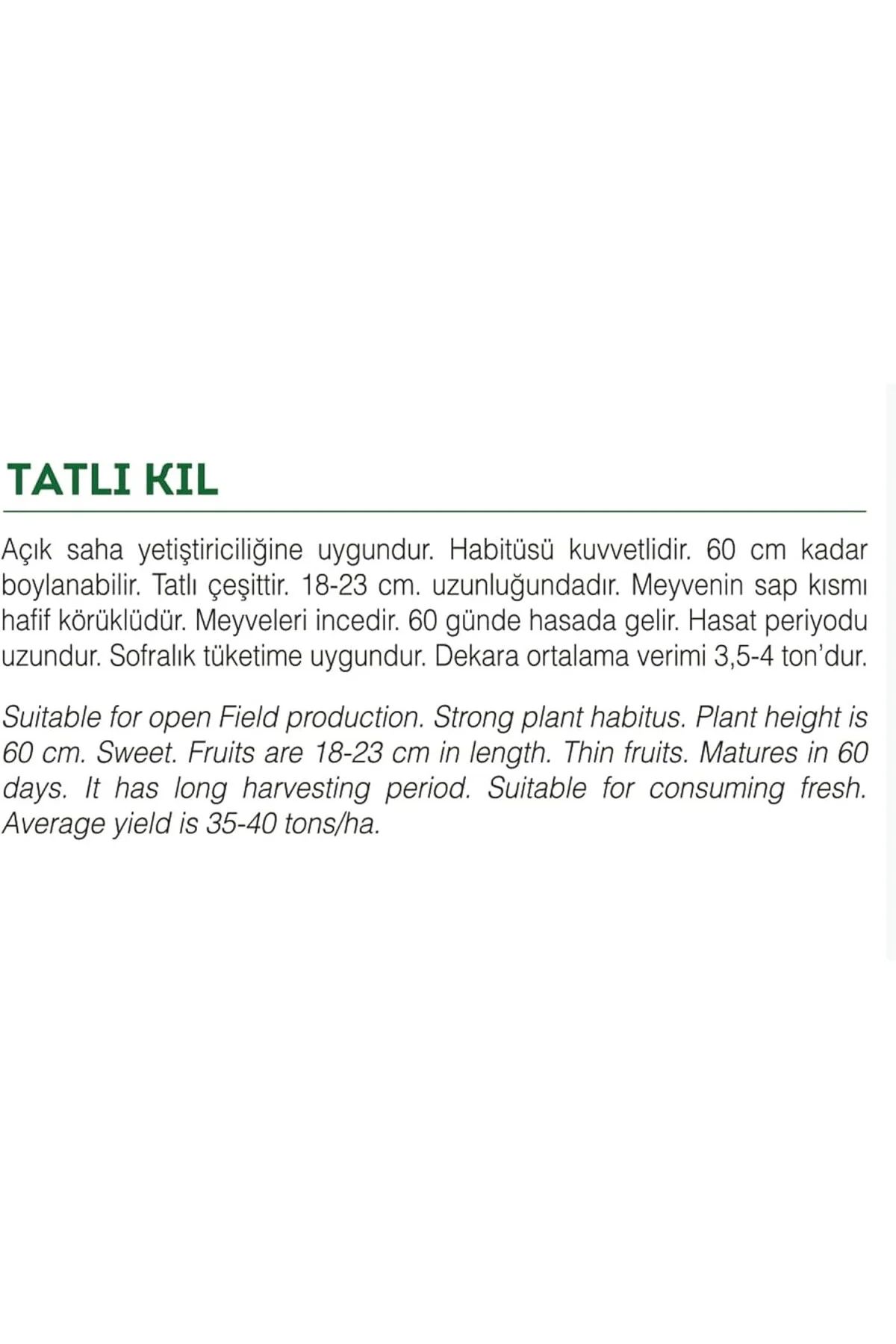 TATLI KIL

Açık saha yetiştiriciliğine uygundur. Habitüsü kuvvetlidir. 60 cm kadar boylanabilir. Tatlı çeşittir. 18-23 cm. uzunluğundadır. Meyvenin sap kısmı hafif körüklüdür. Meyveleri incedir. 60 günde hasada gelir. Hasat periyodu uzundur. Sofralık tüketime uygundur. Dekara ortalama verimi 3,5-4 ton'dur.

Suitable for open Field production. Strong plant habitus. Plant height is 60 cm. Sweet. Fruits are 18-23 cm in length. Thin fruits. Matures in 60 days. It has long harvesting period. Suitable for consuming fresh. Average yield is 35-40 tons/ha.